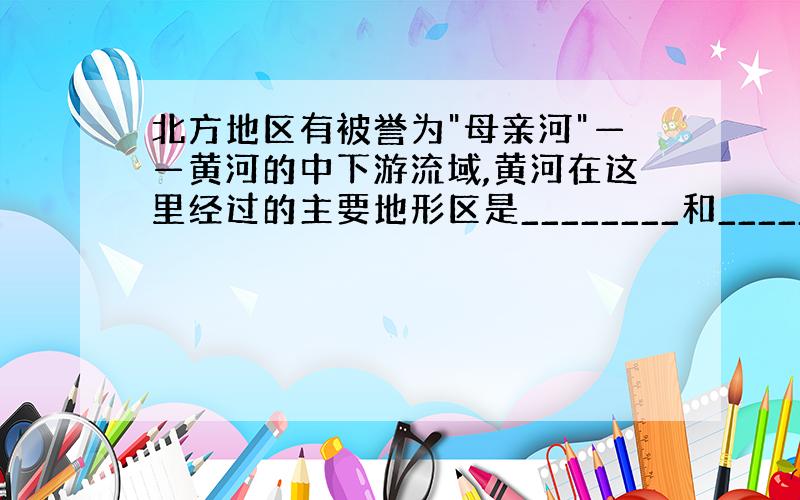 北方地区有被誉为"母亲河"——黄河的中下游流域,黄河在这里经过的主要地形区是________和_____